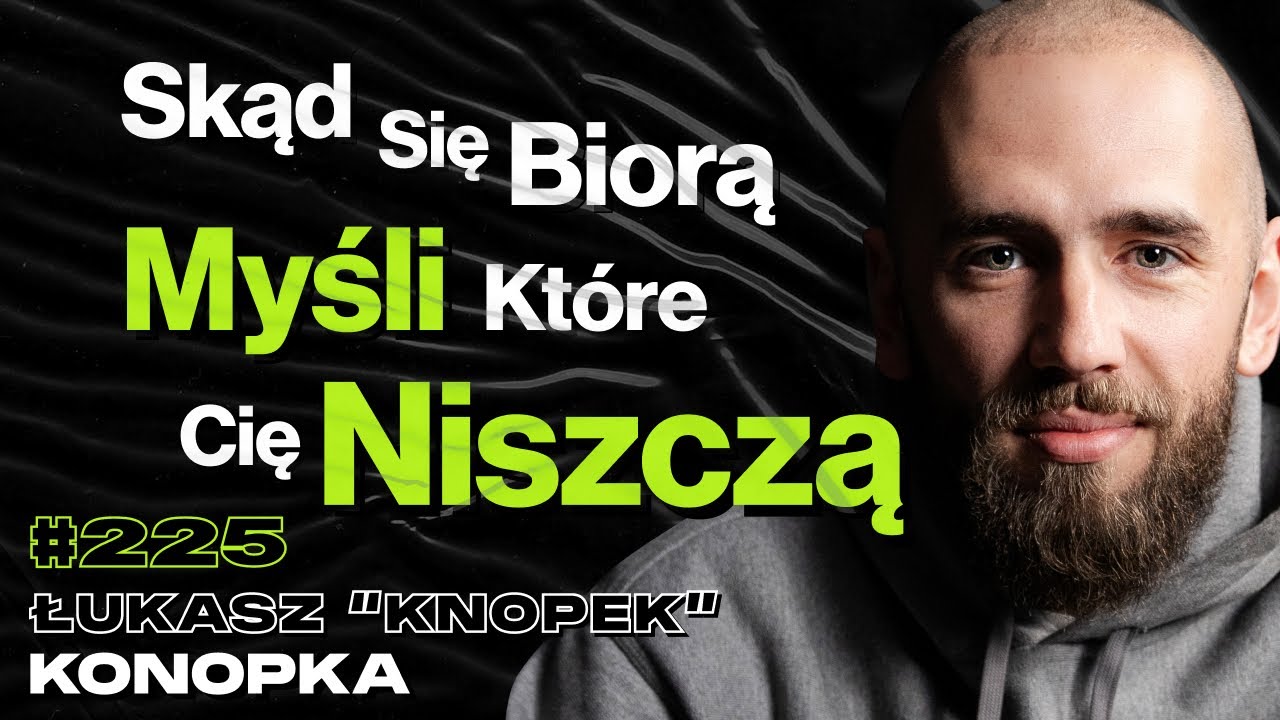 Skąd Się Biorą Myśli Które Cię Niszczą

#225

ŁUKASZ "KNOPEK" KONOPKA